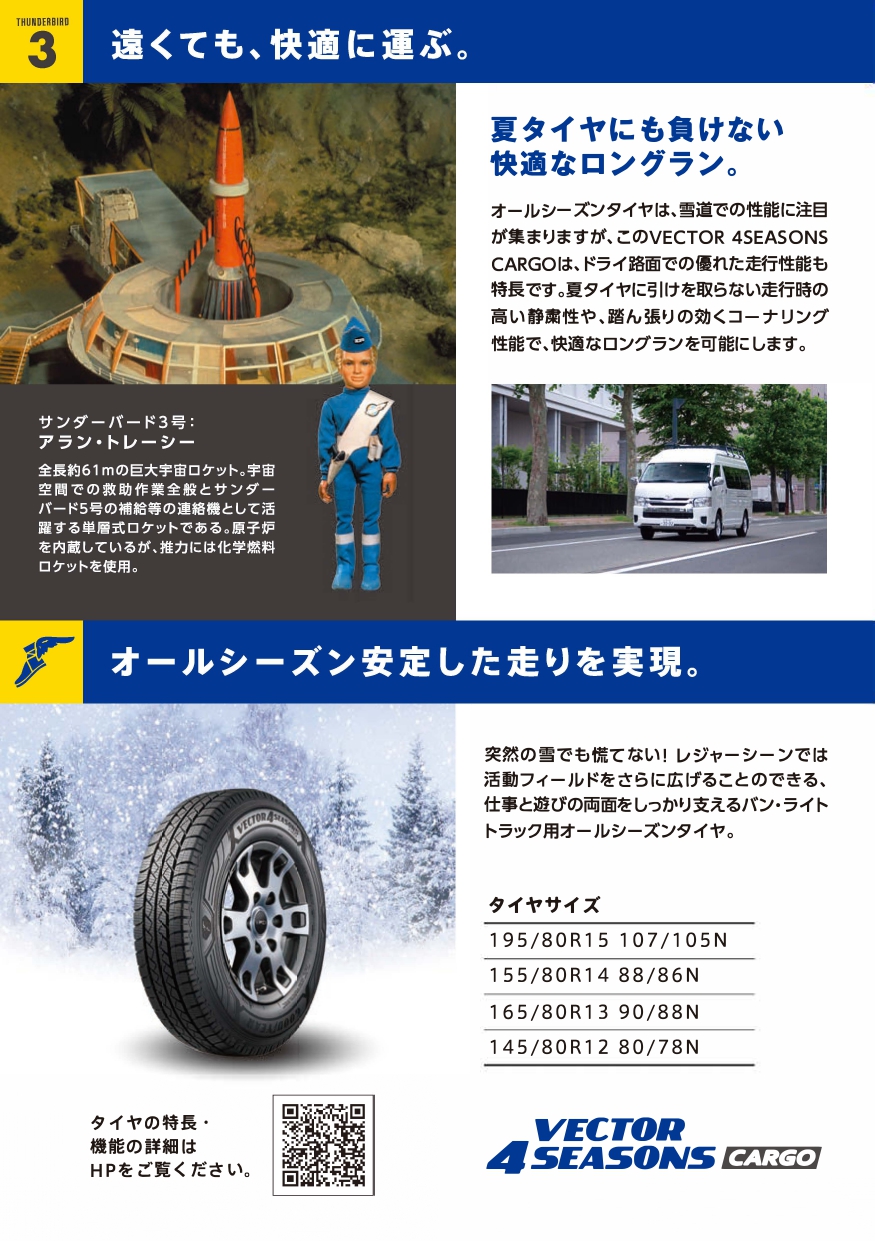 THUNDERBIRD
3

遠くても、快適に運ぶ。

夏タイヤにも負けない
快適なロングラン。

オールシーズンタイヤは、雪道での性能に注目が集まりますが、このVECTOR 4SEASONS CARGOは、ドライ路面での優れた走行性能も特長です。夏タイヤに引けを取らない走行時の高い静粛性や、踏ん張りの効くコーナリング性能で、快適なロングランを可能にします。

サンダーバード3号:
アラン・トレーシー

全長約61mの巨大宇宙ロケット。宇宙空間での救助作業全般とサンダーバード5号の補給等の連絡機として活躍する単層式ロケットである。原子炉を内蔵しているが、推力には化学燃料ロケットを使用。

オールシーズン安定した走りを実現。

突然の雪でも慌てない！レジャーシーンでは活動フィールドをさらに広げることのできる、仕事と遊びの両面をしっかり支えるバン・ライトトラック用オールシーズンタイヤ。

タイヤサイズ
195/80R15 107/105N
155/80R14 88/86N
165/80R13 90/88N
145/80R12 80/78N

タイヤの特長・
機能の詳細は
HPをご覧ください。

VECTOR
4SEASONS CARGO